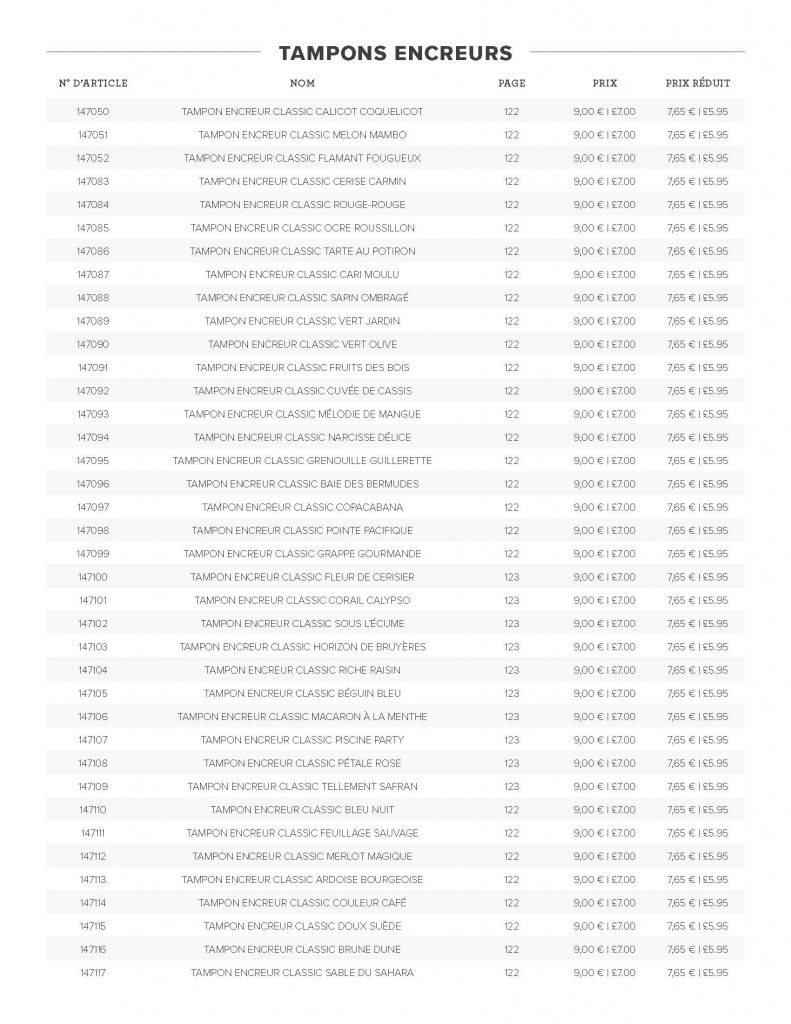 TAMPONS ENCREURS

| N° D'ARTICLE | NOM | PAGE | PRIX | PRIX RÉDUIT |
|---|---|---|---|---|
| 147050 | TAMPON ENCREUR CLASSIC CALICOT COQUELICOT | 122 | 9,00 € \| £7.00 | 7,65 € \| £5.95 |
| 147051 | TAMPON ENCREUR CLASSIC MELON MAMBO | 122 | 9,00 € \| £7.00 | 7,65 € \| £5.95 |
| 147052 | TAMPON ENCREUR CLASSIC FLAMANT FOUGUEUX | 122 | 9,00 € \| £7.00 | 7,65 € \| £5.95 |
| 147083 | TAMPON ENCREUR CLASSIC CERISE CARMIN | 122 | 9,00 € \| £7.00 | 7,65 € \| £5.95 |
| 147084 | TAMPON ENCREUR CLASSIC ROUGE-ROUGE | 122 | 9,00 € \| £7.00 | 7,65 € \| £5.95 |
| 147085 | TAMPON ENCREUR CLASSIC OCRE ROUSSILLON | 122 | 9,00 € \| £7.00 | 7,65 € \| £5.95 |
| 147086 | TAMPON ENCREUR CLASSIC TARTE AU POTIRON | 122 | 9,00 € \| £7.00 | 7,65 € \| £5.95 |
| 147087 | TAMPON ENCREUR CLASSIC CARI MOULU | 122 | 9,00 € \| £7.00 | 7,65 € \| £5.95 |
| 147088 | TAMPON ENCREUR CLASSIC SAPIN OMBRAGÉ | 122 | 9,00 € \| £7.00 | 7,65 € \| £5.95 |
| 147089 | TAMPON ENCREUR CLASSIC VERT JARDIN | 122 | 9,00 € \| £7.00 | 7,65 € \| £5.95 |
| 147090 | TAMPON ENCREUR CLASSIC VERT OLIVE | 122 | 9,00 € \| £7.00 | 7,65 € \| £5.95 |
| 147091 | TAMPON ENCREUR CLASSIC FRUITS DES BOIS | 122 | 9,00 € \| £7.00 | 7,65 € \| £5.95 |
| 147092 | TAMPON ENCREUR CLASSIC CUVÉE DE CASSIS | 122 | 9,00 € \| £7.00 | 7,65 € \| £5.95 |
| 147093 | TAMPON ENCREUR CLASSIC MÉLODIE DE MANGUE | 122 | 9,00 € \| £7.00 | 7,65 € \| £5.95 |
| 147094 | TAMPON ENCREUR CLASSIC NARCISSE DÉLICE | 122 | 9,00 € \| £7.00 | 7,65 € \| £5.95 |
| 147095 | TAMPON ENCREUR CLASSIC GRENOUILLE GUILLERETTE | 122 | 9,00 € \| £7.00 | 7,65 € \| £5.95 |
| 147096 | TAMPON ENCREUR CLASSIC BAIE DES BERMUDES | 122 | 9,00 € \| £7.00 | 7,65 € \| £5.95 |
| 147097 | TAMPON ENCREUR CLASSIC COPACABANA | 122 | 9,00 € \| £7.00 | 7,65 € \| £5.95 |
| 147098 | TAMPON ENCREUR CLASSIC POINTE PACIFIQUE | 122 | 9,00 € \| £7.00 | 7,65 € \| £5.95 |
| 147099 | TAMPON ENCREUR CLASSIC GRAPPE GOURMANDE | 122 | 9,00 € \| £7.00 | 7,65 € \| £5.95 |
| 147100 | TAMPON ENCREUR CLASSIC FLEUR DE CERISIER | 123 | 9,00 € \| £7.00 | 7,65 € \| £5.95 |
| 147101 | TAMPON ENCREUR CLASSIC CORAIL CALYPSO | 123 | 9,00 € \| £7.00 | 7,65 € \| £5.95 |
| 147102 | TAMPON ENCREUR CLASSIC SOUS L'ÉCUME | 123 | 9,00 € \| £7.00 | 7,65 € \| £5.95 |
| 147103 | TAMPON ENCREUR CLASSIC HORIZON DE BRUYÈRES | 123 | 9,00 € \| £7.00 | 7,65 € \| £5.95 |
| 147104 | TAMPON ENCREUR CLASSIC RICHE RAISIN | 123 | 9,00 € \| £7.00 | 7,65 € \| £5.95 |
| 147105 | TAMPON ENCREUR CLASSIC BÉGUIN BLEU | 123 | 9,00 € \| £7.00 | 7,65 € \| £5.95 |
| 147106 | TAMPON ENCREUR CLASSIC MACARON À LA MENTHE | 123 | 9,00 € \| £7.00 | 7,65 € \| £5.95 |
| 147107 | TAMPON ENCREUR CLASSIC PISCINE PARTY | 123 | 9,00 € \| £7.00 | 7,65 € \| £5.95 |
| 147108 | TAMPON ENCREUR CLASSIC PÉTALE ROSE | 123 | 9,00 € \| £7.00 | 7,65 € \| £5.95 |
| 147109 | TAMPON ENCREUR CLASSIC TELLEMENT SAFRAN | 123 | 9,00 € \| £7.00 | 7,65 € \| £5.95 |
| 147110 | TAMPON ENCREUR CLASSIC BLEU NUIT | 122 | 9,00 € \| £7.00 | 7,65 € \| £5.95 |
| 147111 | TAMPON ENCREUR CLASSIC FEUILLAGE SAUVAGE | 122 | 9,00 € \| £7.00 | 7,65 € \| £5.95 |
| 147112 | TAMPON ENCREUR CLASSIC MERLOT MAGIQUE | 122 | 9,00 € \| £7.00 | 7,65 € \| £5.95 |
| 147113 | TAMPON ENCREUR CLASSIC ARDOISE BOURGEOISE | 122 | 9,00 € \| £7.00 | 7,65 € \| £5.95 |
| 147114 | TAMPON ENCREUR CLASSIC COULEUR CAFÉ | 122 | 9,00 € \| £7.00 | 7,65 € \| £5.95 |
| 147115 | TAMPON ENCREUR CLASSIC DOUX SUÈDE | 122 | 9,00 € \| £7.00 | 7,65 € \| £5.95 |
| 147116 | TAMPON ENCREUR CLASSIC BRUNE DUNE | 122 | 9,00 € \| £7.00 | 7,65 € \| £5.95 |
| 147117 | TAMPON ENCREUR CLASSIC SABLE DU SAHARA | 122 | 9,00 € \| £7.00 | 7,65 € \| £5.95 |